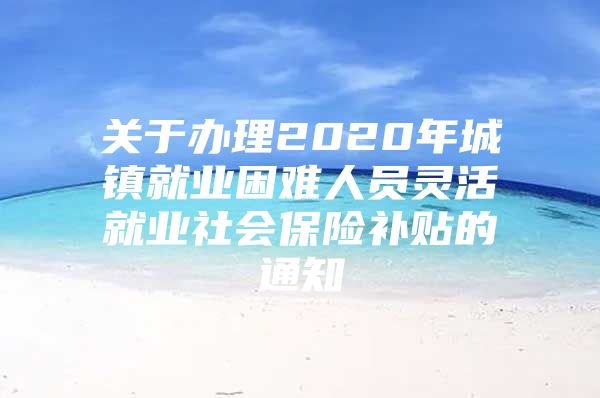 关于办理2020年城镇就业困难人员灵活就业社会保险补贴的通知